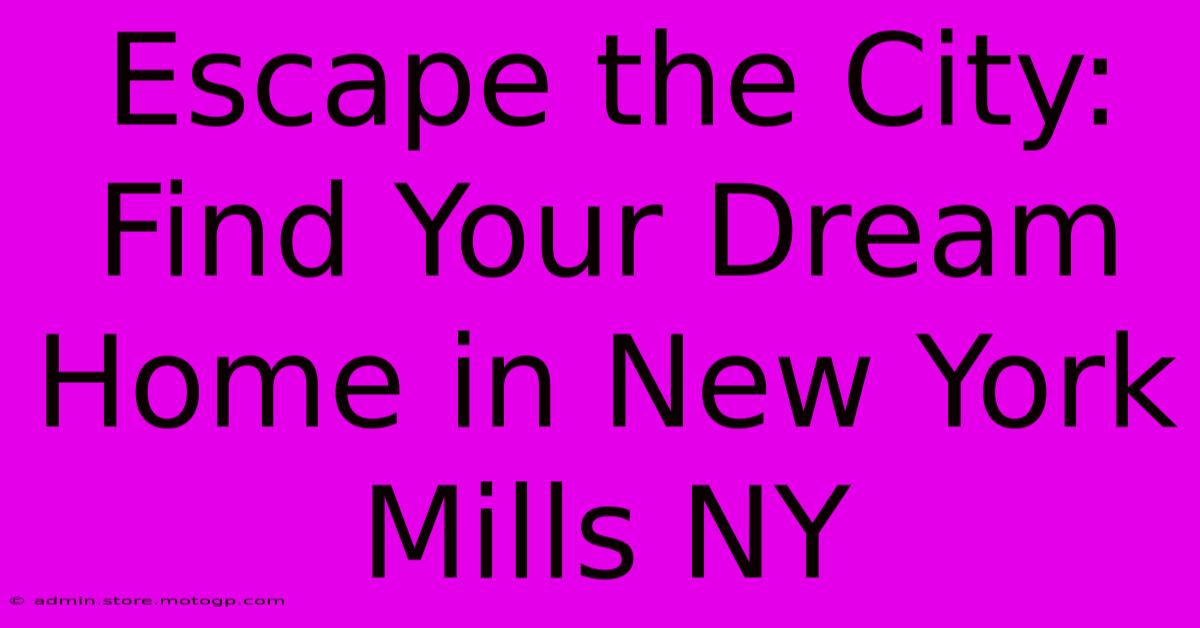 Escape the City: Find Your Dream Home in New York Mills NY

© admin.store.motogp.com